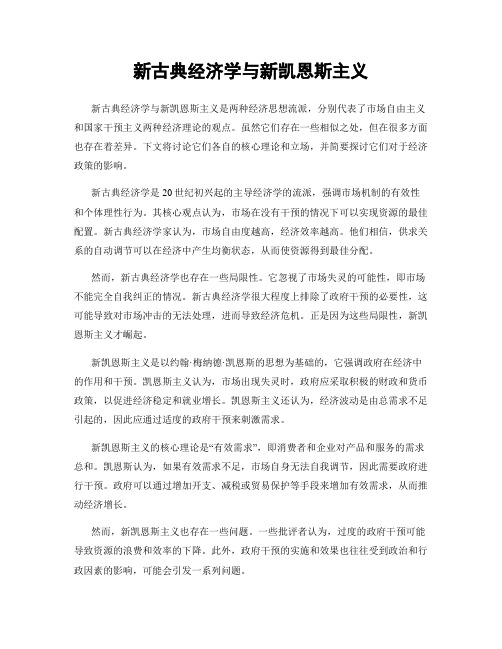 新古典经济学与新凯恩斯主义

新古典经济学与新凯恩斯主义是两种经济思想流派，分别代表了市场自由主义和国家干预主义两种经济理论的观点。虽然它们存在一些相似之处，但在很多方面也存在着差异。下文将讨论它们各自的核心理论和立场，并简要探讨它们对于经济政策的影响。

新古典经济学是20世纪初兴起的主导经济学的流派，强调市场机制的有效性和个体理性行为。其核心观点认为，市场在没有干预的情况下可以实现资源的最佳配置。新古典经济学家认为，市场自由度越高，经济效率越高。他们相信，供求关系的自动调节可以在经济中产生均衡状态，从而使资源得到最佳分配。

然而，新古典经济学也存在一些局限性。它忽视了市场失灵的可能性，即市场不能完全自我纠正的情况。新古典经济学很大程度上排除了政府干预的必要性，这可能导致对市场冲击的无法处理，进而导致经济危机。正是因为这些局限性，新凯恩斯主义才崛起。

新凯恩斯主义是以约翰·梅纳德·凯恩斯的思想为基础的，它强调政府在经济中的作用和干预。凯恩斯主义认为，市场出现失灵时，政府应采取积极的财政和货币政策，以促进经济稳定和就业增长。凯恩斯主义还认为，经济波动是由总需求不足引起的，因此应通过适度的政府干预来刺激需求。

新凯恩斯主义的核心理论是“有效需求”，即消费者和企业对产品和服务的需求总和。凯恩斯认为，如果有效需求不足，市场自身无法自我调节，因此需要政府进行干预。政府可以通过增加开支、减税或贸易保护等手段来增加有效需求，从而推动经济增长。

然而，新凯恩斯主义也存在一些问题。一些批评者认为，过度的政府干预可能导致资源的浪费和效率的下降。此外，政府干预的实施和效果也往往受到政治和行政因素的影响，可能会引发一系列问题。